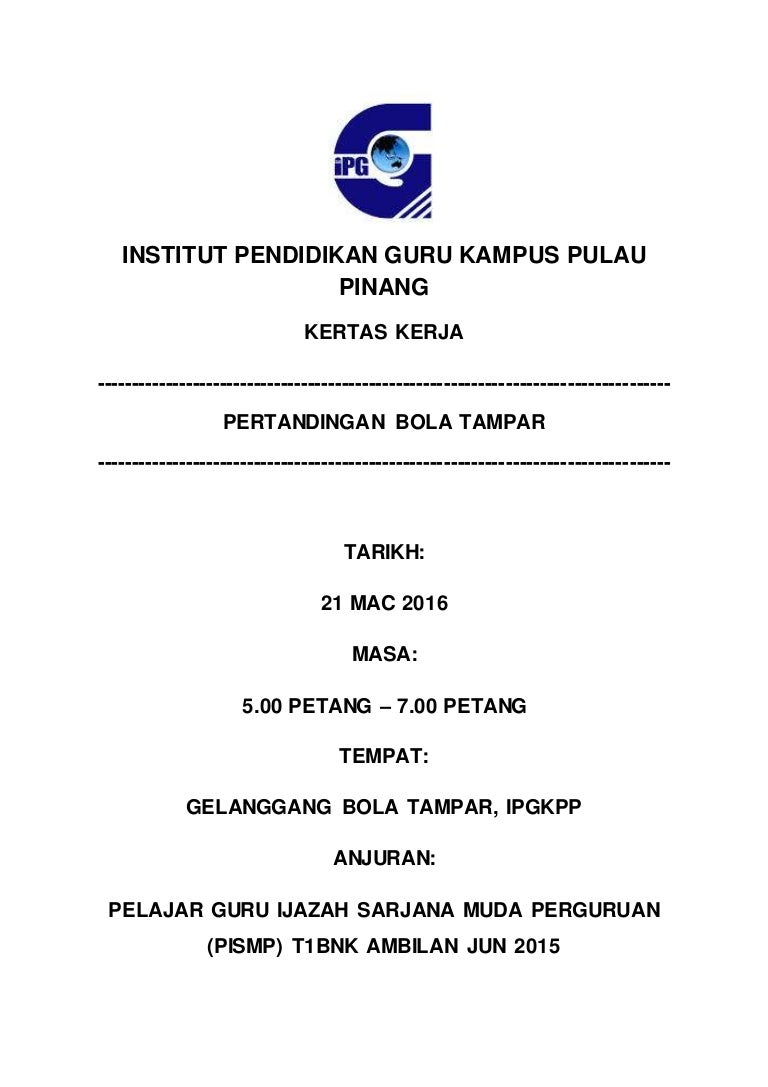 iPG

INSTITUT PENDIDIKAN GURU KAMPUS PULAU PINANG

KERTAS KERJA

--------------------------------------------------------------------------------

PERTANDINGAN BOLA TAMPAR

--------------------------------------------------------------------------------

TARIKH:

21 MAC 2016

MASA:

5.00 PETANG – 7.00 PETANG

TEMPAT:

GELANGGANG BOLA TAMPAR, IPGKPP

ANJURAN:

PELAJAR GURU IJAZAH SARJANA MUDA PERGURUAN (PISMP) T1BNK AMBILAN JUN 2015